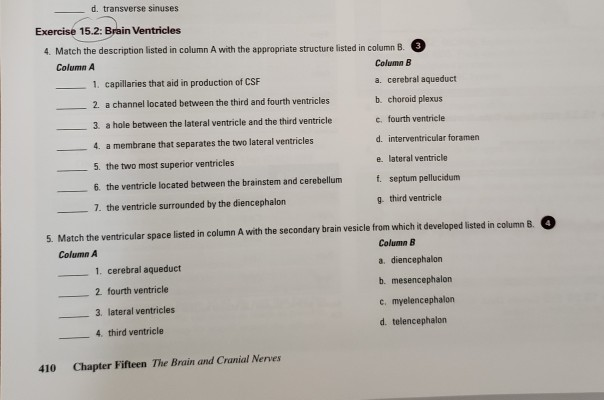 _____ d. transverse sinuses

Exercise 15.2: Brain Ventricles

4. Match the description listed in column A with the appropriate structure listed in column B. 3

Column A

_____ 1. capillaries that aid in production of CSF

_____ 2. a channel located between the third and fourth ventricles

_____ 3. a hole between the lateral ventricle and the third ventricle

_____ 4. a membrane that separates the two lateral ventricles

_____ 5. the two most superior ventricles

_____ 6. the ventricle located between the brainstem and cerebellum

_____ 7. the ventricle surrounded by the diencephalon

Column B

a. cerebral aqueduct

b. choroid plexus

c. fourth ventricle

d. interventricular foramen

e. lateral ventricle

f. septum pellucidum

g. third ventricle

5. Match the ventricular space listed in column A with the secondary brain vesicle from which it developed listed in column B. 4

Column A

_____ 1. cerebral aqueduct

_____ 2. fourth ventricle

_____ 3. lateral ventricles

_____ 4. third ventricle

Column B

a. diencephalon

b. mesencephalon

c. myelencephalon

d. telencephalon

410 Chapter Fifteen The Brain and Cranial Nerves